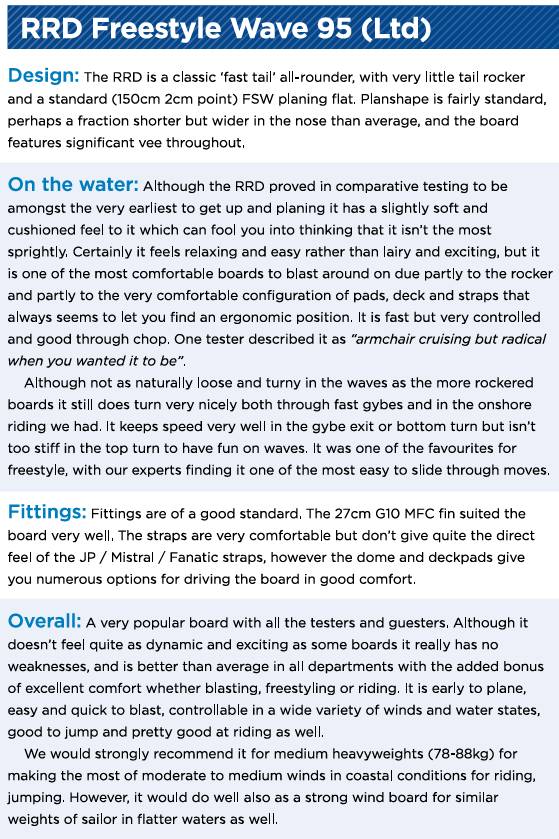 RRD Freestyle Wave 95 (Ltd)

Design: The RRD is a classic 'fast tail' all-rounder, with very little tail rocker and a standard (150cm 2cm point) FSW planing flat. Planshape is fairly standard, perhaps a fraction shorter but wider in the nose than average, and the board features significant vee throughout.

On the water: Although the RRD proved in comparative testing to be amongst the very earliest to get up and planing it has a slightly soft and cushioned feel to it which can fool you into thinking that it isn't the most sprightly. Certainly it feels relaxing and easy rather than lairy and exciting, but it is one of the most comfortable boards to blast around on due partly to the rocker and partly to the very comfortable configuration of pads, deck and straps that always seems to let you find an ergonomic position. It is fast but very controlled and good through chop. One tester described it as "armchair cruising but radical when you wanted it to be".

Although not as naturally loose and turny in the waves as the more rockered boards it still does turn very nicely both through fast gybes and in the onshore riding we had. It keeps speed very well in the gybe exit or bottom turn but isn't too stiff in the top turn to have fun on waves. It was one of the favourites for freestyle, with our experts finding it one of the most easy to slide through moves.

Fittings: Fittings are of a good standard. The 27cm G10 MFC fin suited the board very well. The straps are very comfortable but don't give quite the direct feel of the JP / Mistral / Fanatic straps, however the dome and deckpads give you numerous options for driving the board in good comfort.

Overall: A very popular board with all the testers and guesters. Although it doesn't feel quite as dynamic and exciting as some boards it really has no weaknesses, and is better than average in all departments with the added bonus of excellent comfort whether blasting, freestyling or riding. It is early to plane, easy and quick to blast, controllable in a wide variety of winds and water states, good to jump and pretty good at riding as well.

We would strongly recommend it for medium heavyweights (78-88kg) for making the most of moderate to medium winds in coastal conditions for riding, jumping. However, it would do well also as a strong wind board for similar weights of sailor in flatter waters as well.